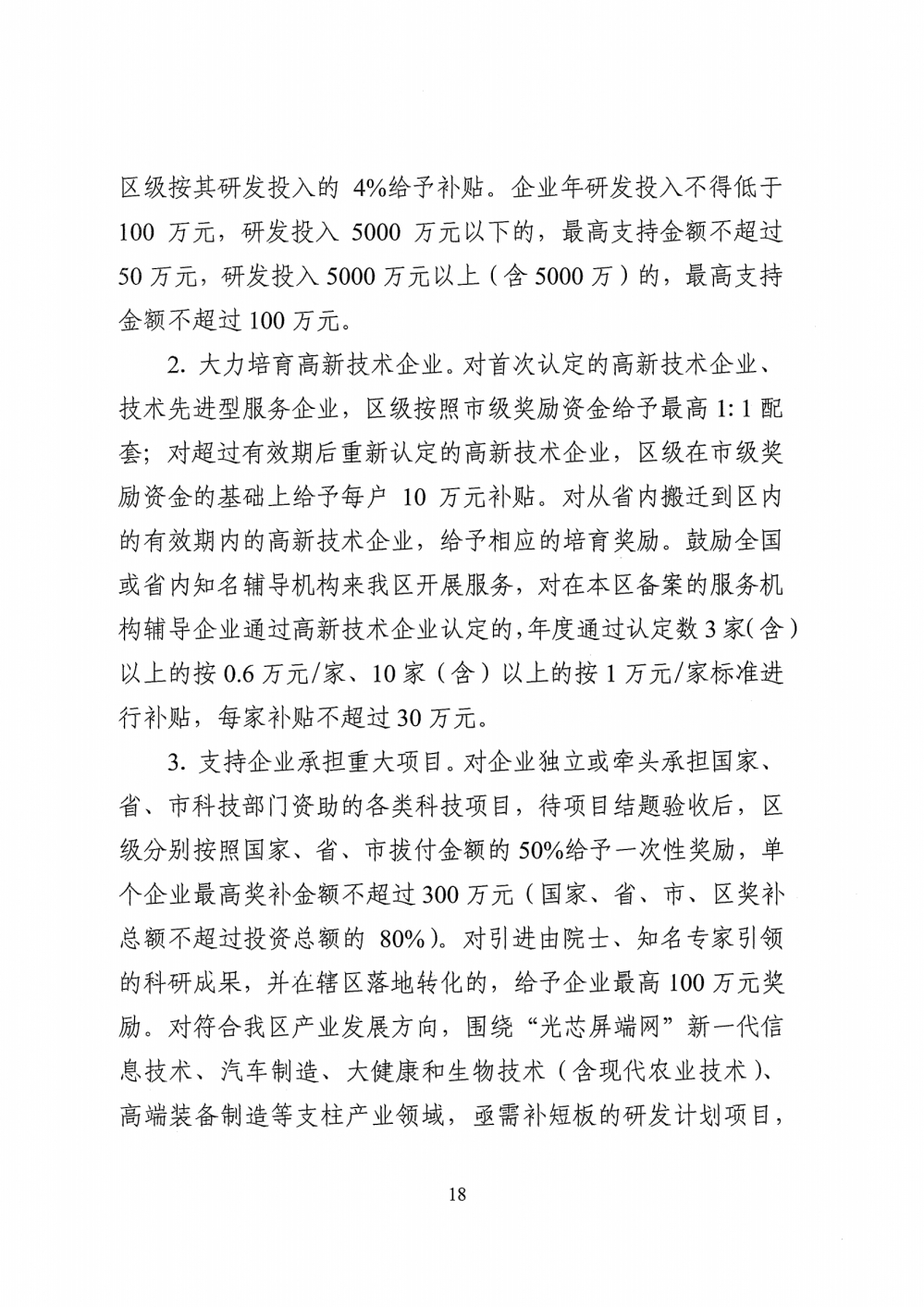 区级按其研发投入的 4%给予补贴。企业年研发投入不得低于 100 万元，研发投入 5000 万元以下的，最高支持金额不超过 50 万元，研发投入 5000 万元以上（含 5000 万）的，最高支持金额不超过 100 万元。

2. 大力培育高新技术企业。对首次认定的高新技术企业、技术先进型服务企业，区级按照市级奖励资金给予最高 1: 1 配套；对超过有效期后重新认定的高新技术企业，区级在市级奖励资金的基础上给予每户 10 万元补贴。对从省内搬迁到区内的有效期内的高新技术企业，给予相应的培育奖励。鼓励全国或省内知名辅导机构来我区开展服务，对在本区备案的服务机构辅导企业通过高新技术企业认定的，年度通过认定数 3 家(含)以上的按 0.6 万元/家、10 家（含）以上的按 1 万元/家标准进行补贴，每家补贴不超过 30 万元。

3. 支持企业承担重大项目。对企业独立或牵头承担国家、省、市科技部门资助的各类科技项目，待项目结题验收后，区级分别按照国家、省、市拨付金额的 50%给予一次性奖励，单个企业最高奖补金额不超过 300 万元（国家、省、市、区奖补总额不超过投资总额的 80%）。对引进由院士、知名专家引领的科研成果，并在辖区落地转化的，给予企业最高 100 万元奖励。对符合我区产业发展方向，围绕“光芯屏端网”新一代信息技术、汽车制造、大健康和生物技术（含现代农业技术）、高端装备制造等支柱产业领域，亟需补短板的研发计划项目，

18